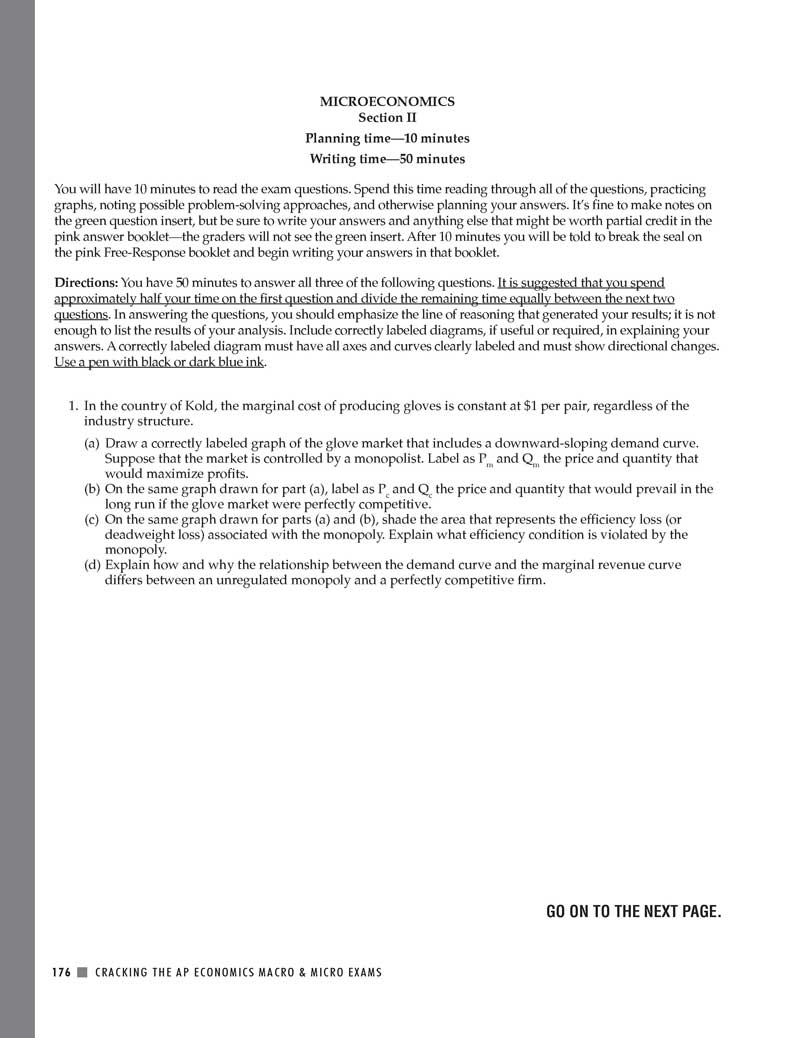 MICROECONOMICS
Section II
Planning time—10 minutes
Writing time—50 minutes

You will have 10 minutes to read the exam questions. Spend this time reading through all of the questions, practicing graphs, noting possible problem-solving approaches, and otherwise planning your answers. It's fine to make notes on the green question insert, but be sure to write your answers and anything else that might be worth partial credit in the pink answer booklet—the graders will not see the green insert. After 10 minutes you will be told to break the seal on the pink Free-Response booklet and begin writing your answers in that booklet.

Directions: You have 50 minutes to answer all three of the following questions. It is suggested that you spend approximately half your time on the first question and divide the remaining time equally between the next two questions. In answering the questions, you should emphasize the line of reasoning that generated your results; it is not enough to list the results of your analysis. Include correctly labeled diagrams, if useful or required, in explaining your answers. A correctly labeled diagram must have all axes and curves clearly labeled and must show directional changes. Use a pen with black or dark blue ink.

1. In the country of Kold, the marginal cost of producing gloves is constant at $1 per pair, regardless of the industry structure.

(a) Draw a correctly labeled graph of the glove market that includes a downward-sloping demand curve. Suppose that the market is controlled by a monopolist. Label as $P_m$ and $Q_m$ the price and quantity that would maximize profits.

(b) On the same graph drawn for part (a), label as $P_c$ and $Q_c$ the price and quantity that would prevail in the long run if the glove market were perfectly competitive.

(c) On the same graph drawn for parts (a) and (b), shade the area that represents the efficiency loss (or deadweight loss) associated with the monopoly. Explain what efficiency condition is violated by the monopoly.

(d) Explain how and why the relationship between the demand curve and the marginal revenue curve differs between an unregulated monopoly and a perfectly competitive firm.

GO ON TO THE NEXT PAGE.

176 ■ CRACKING THE AP ECONOMICS MACRO & MICRO EXAMS